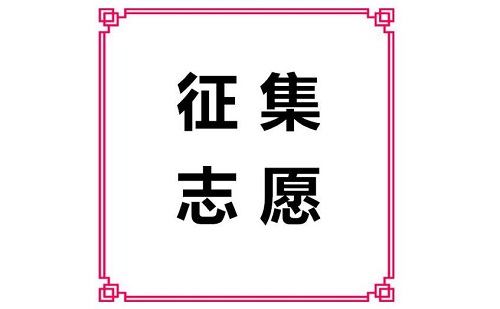 征集
志愿